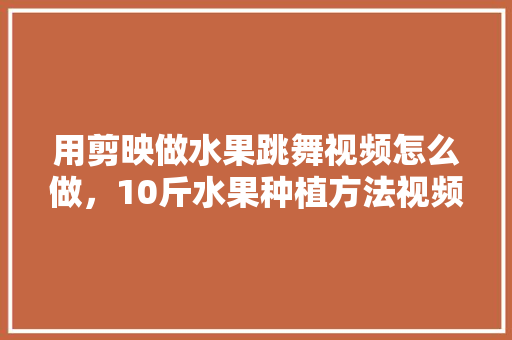 用剪映做水果跳舞视频怎么做，10斤水果种植方法视频